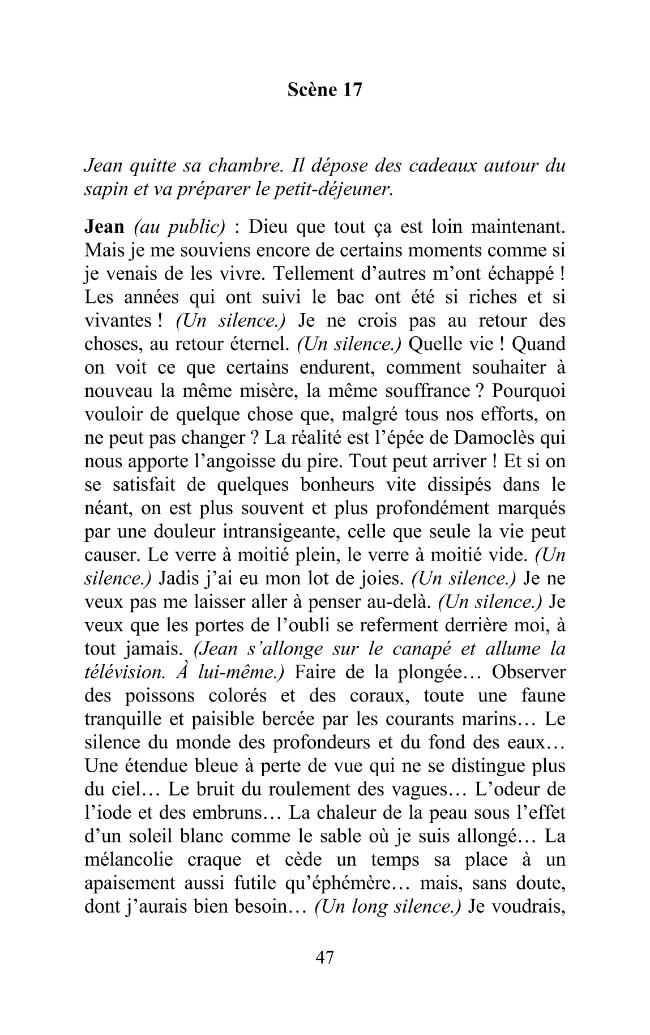 Scène 17

Jean quitte sa chambre. Il dépose des cadeaux autour du sapin et va préparer le petit-déjeuner.

Jean (au public) : Dieu que tout ça est loin maintenant. Mais je me souviens encore de certains moments comme si je venais de les vivre. Tellement d'autres m'ont échappé ! Les années qui ont suivi le bac ont été si riches et si vivantes ! (Un silence.) Je ne crois pas au retour des choses, au retour éternel. (Un silence.) Quelle vie ! Quand on voit ce que certains endurent, comment souhaiter à nouveau la même misère, la même souffrance ? Pourquoi vouloir de quelque chose que, malgré tous nos efforts, on ne peut pas changer ? La réalité est l'épée de Damoclès qui nous apporte l'angoisse du pire. Tout peut arriver ! Et si on se satisfait de quelques bonheurs vite dissipés dans le néant, on est plus souvent et plus profondément marqués par une douleur intransigeante, celle que seule la vie peut causer. Le verre à moitié plein, le verre à moitié vide. (Un silence.) Jadis j'ai eu mon lot de joies. (Un silence.) Je ne veux pas me laisser aller à penser au-delà. (Un silence.) Je veux que les portes de l'oubli se referment derrière moi, à tout jamais. (Jean s'allonge sur le canapé et allume la télévision. À lui-même.) Faire de la plongée… Observer des poissons colorés et des coraux, toute une faune tranquille et paisible bercée par les courants marins… Le silence du monde des profondeurs et du fond des eaux… Une étendue bleue à perte de vue qui ne se distingue plus du ciel… Le bruit du roulement des vagues… L'odeur de l'iode et des embruns… La chaleur de la peau sous l'effet d'un soleil blanc comme le sable où je suis allongé… La mélancolie craque et cède un temps sa place à un apaisement aussi futile qu'éphémère… mais, sans doute, dont j'aurais bien besoin… (Un long silence.) Je voudrais,

47